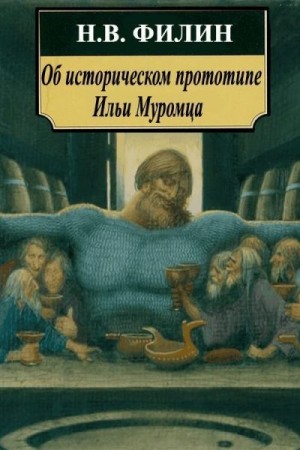 Н.В. ФИЛИН

Об историческом прототипе Ильи Муромца